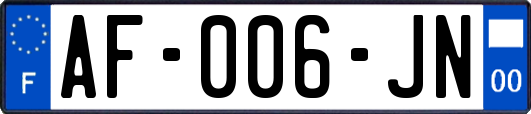 F

AF-006-JN

00